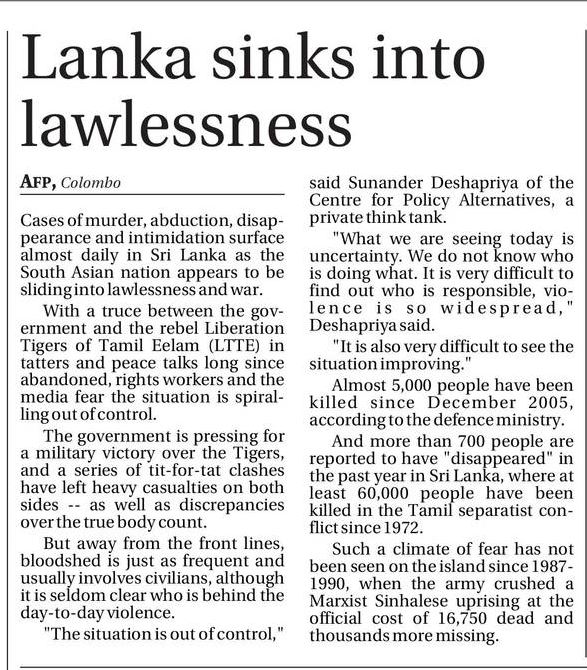 Lanka sinks into lawlessness

AFP, Colombo

Cases of murder, abduction, disappearance and intimidation surface almost daily in Sri Lanka as the South Asian nation appears to be sliding into lawlessness and war.

With a truce between the government and the rebel Liberation Tigers of Tamil Eelam (LTTE) in tatters and peace talks long since abandoned, rights workers and the media fear the situation is spiralling out of control.

The government is pressing for a military victory over the Tigers, and a series of tit-for-tat clashes have left heavy casualties on both sides -- as well as discrepancies over the true body count.

But away from the front lines, bloodshed is just as frequent and usually involves civilians, although it is seldom clear who is behind the day-to-day violence.

"The situation is out of control," said Sunander Deshapriya of the Centre for Policy Alternatives, a private think tank.

"What we are seeing today is uncertainty. We do not know who is doing what. It is very difficult to find out who is responsible, violence is so widespread," Deshapriya said.

"It is also very difficult to see the situation improving."

Almost 5,000 people have been killed since December 2005, according to the defence ministry.

And more than 700 people are reported to have "disappeared" in the past year in Sri Lanka, where at least 60,000 people have been killed in the Tamil separatist conflict since 1972.

Such a climate of fear has not been seen on the island since 1987-1990, when the army crushed a Marxist Sinhalese uprising at the official cost of 16,750 dead and thousands more missing.